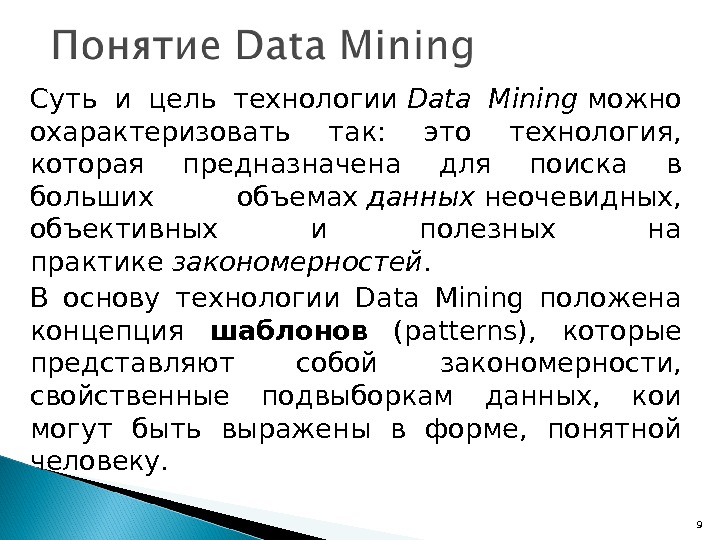 Понятие Data Mining

Суть и цель технологии Data Mining можно охарактеризовать так: это технология, которая предназначена для поиска в больших объемах данных неочевидных, объективных и полезных на практике закономерностей.

В основу технологии Data Mining положена концепция шаблонов (patterns), которые представляют собой закономерности, свойственные подвыборкам данных, кои могут быть выражены в форме, понятной человеку.

9